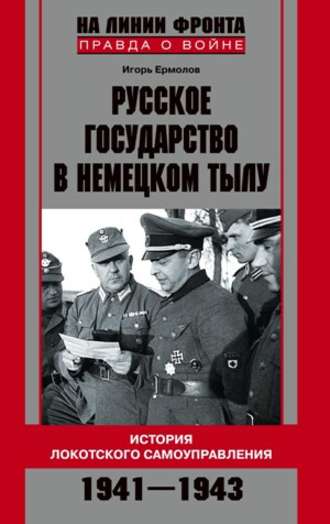 НА ЛИНИИ ФРОНТА
ПРАВДА О ВОЙНЕ

Игорь Ермолов

РУССКОЕ ГОСУДАРСТВО В НЕМЕЦКОМ ТЫЛУ

ИСТОРИЯ ЛОКОТСКОГО САМОУПРАВЛЕНИЯ

1941—1943